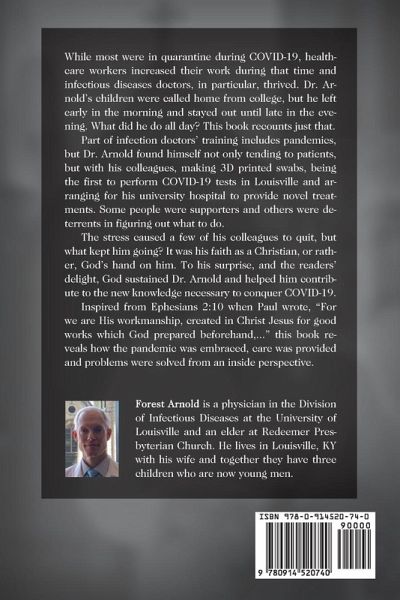 While most were in quarantine during COVID-19, healthcare workers increased their work during that time and infectious diseases doctors, in particular, thrived. Dr. Arnold's children were called home from college, but he left early in the morning and stayed out until late in the evening. What did he do all day? This book recounts just that.

Part of infection doctors' training includes pandemics, but Dr. Arnold found himself not only tending to patients, but with his colleagues, making 3D printed swabs, being the first to perform COVID-19 tests in Louisville and arranging for his university hospital to provide novel treatments. Some people were supporters and others were deterrents in figuring out what to do.

The stress caused a few of his colleagues to quit, but what kept him going? It was his faith as a Christian, or rather, God's hand on him. To his surprise, and the readers' delight, God sustained Dr. Arnold and helped him contribute to the new knowledge necessary to conquer COVID-19.

Inspired from Ephesians 2:10 when Paul wrote, "For we are His workmanship, created in Christ Jesus for good works which God prepared beforehand,..." this book reveals how the pandemic was embraced, care was provided and problems were solved from an inside perspective.

Forest Arnold is a physician in the Division of Infectious Diseases at the University of Louisville and an elder at Redeemer Presbyterian Church. He lives in Louisville, KY with his wife and together they have three children who are now young men.

ISBN 978-0-914520-74-0

90000

9 780914 520740